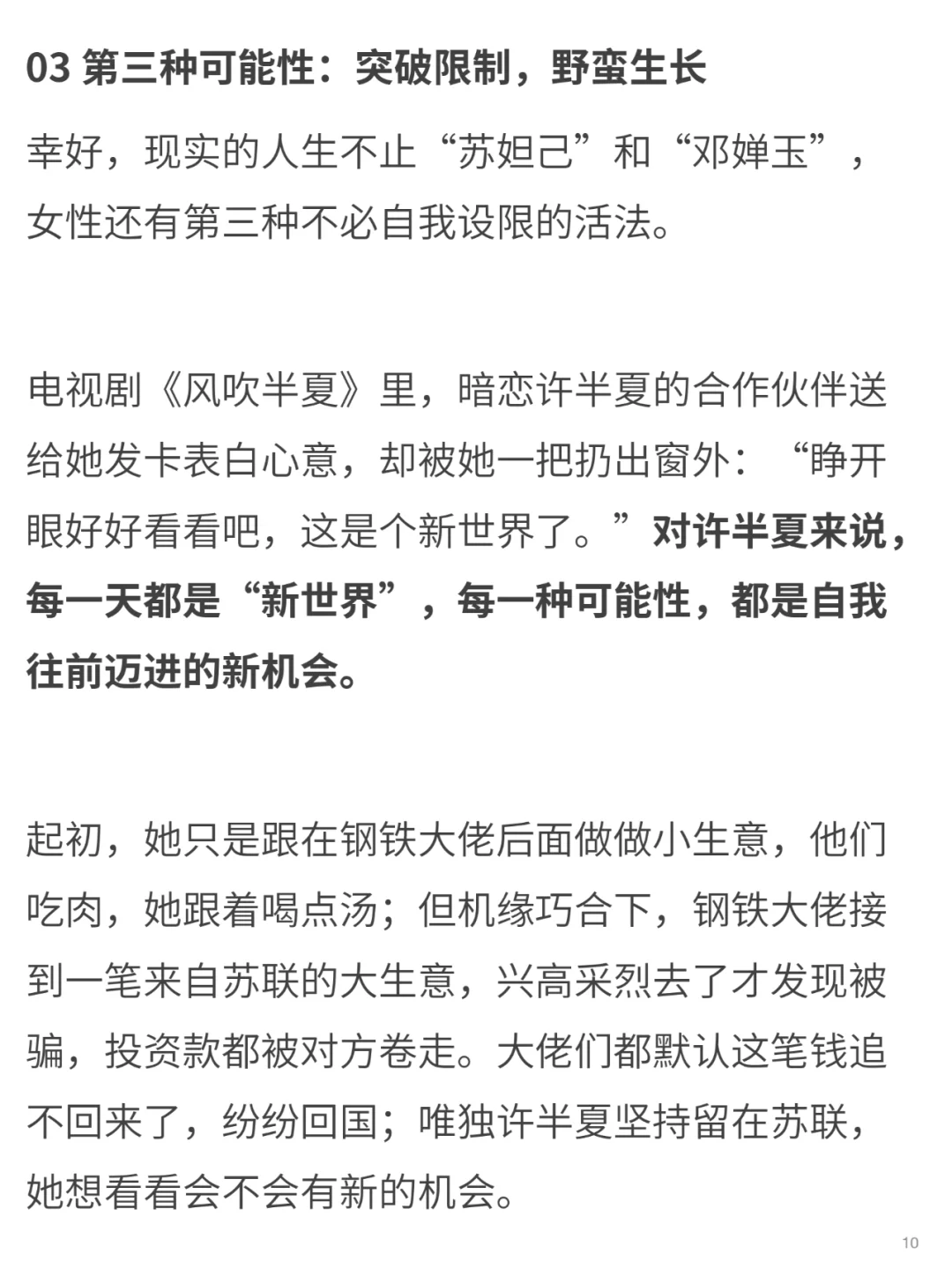 03 第三种可能性：突破限制，野蛮生长

幸好，现实的人生不止“苏妲己”和“邓婵玉”，女性还有第三种不必自我设限的活法。

电视剧《风吹半夏》里，暗恋许半夏的合作伙伴送给她发卡表白心意，却被她一把扔出窗外：“睁开眼好好看看吧，这是个新世界了。”对许半夏来说，每一天都是“新世界”，每一种可能性，都是自我往前迈进的新机会。

起初，她只是跟在钢铁大佬后面做做小生意，他们吃肉，她跟着喝点汤；但机缘巧合下，钢铁大佬接到一笔来自苏联的大生意，兴高采烈去了才发现被骗，投资款都被对方卷走。大佬们都默认这笔钱追不回来了，纷纷回国；唯独许半夏坚持留在苏联，她想看看会不会有新的机会。

10